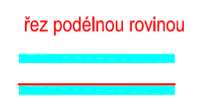 řez podélnou rovinou